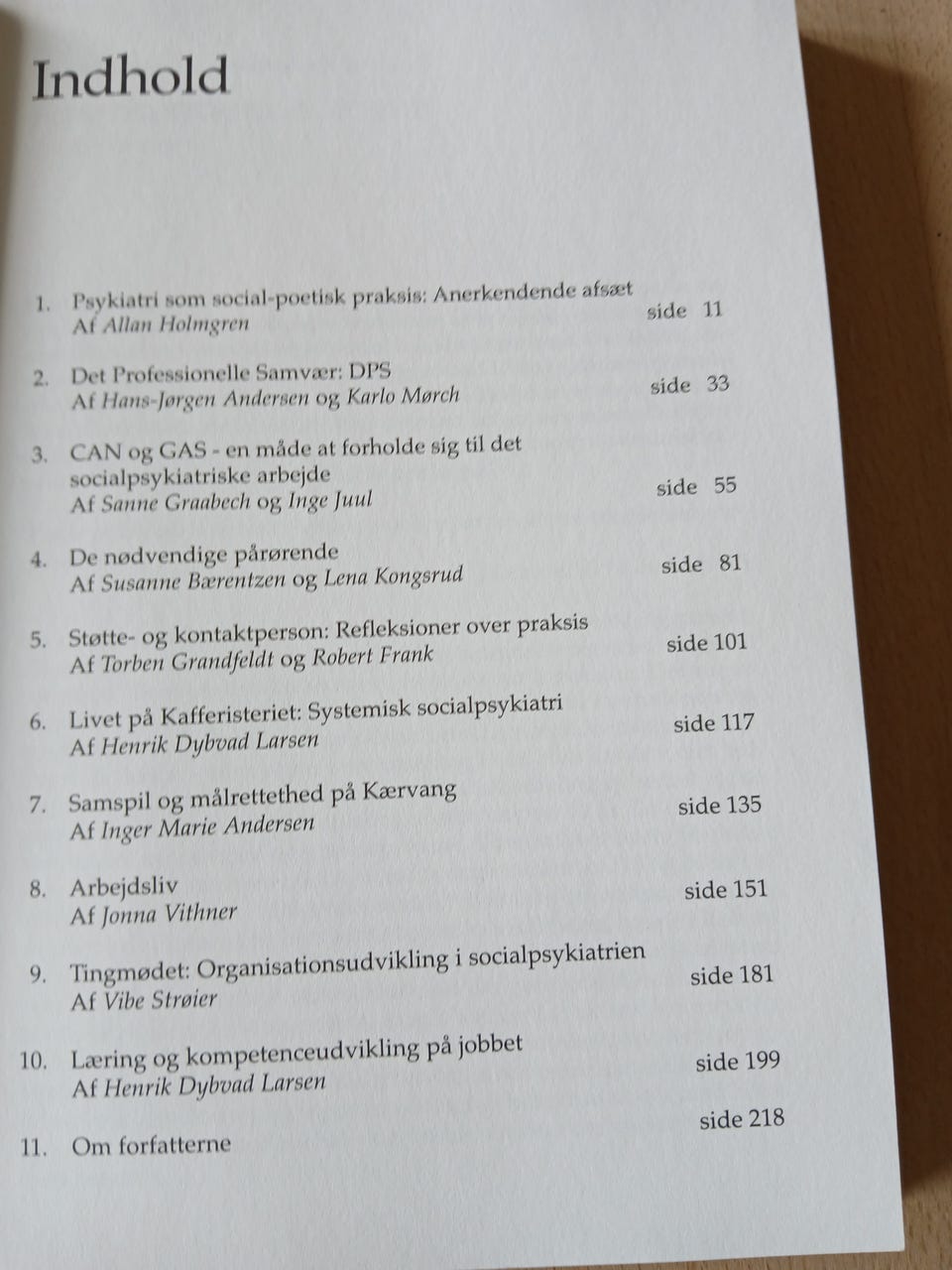 Indhold

1. Psykiatri som social-poetisk praksis: Anerkendende afsæt
Af Allan Holmgren side 11

2. Det Professionelle Samvær: DPS
Af Hans-Jørgen Andersen og Karlo Mørch side 33

3. CAN og GAS - en måde at forholde sig til det socialpsykiatriske arbejde
Af Sanne Graabech og Inge Juul side 55

4. De nødvendige pårørende
Af Susanne Bærentzen og Lena Kongsrud side 81

5. Støtte- og kontaktperson: Refleksioner over praksis
Af Torben Grandfeldt og Robert Frank side 101

6. Livet på Kafferisteriet: Systemisk socialpsykiatri
Af Henrik Dybvad Larsen side 117

7. Samspil og målrettethed på Kærvang
Af Inger Marie Andersen side 135

8. Arbejdsliv
Af Jonna Vithner side 151

9. Tingmødet: Organisationsudvikling i socialpsykiatrien
Af Vibe Strøier side 181

10. Læring og kompetenceudvikling på jobbet
Af Henrik Dybvad Larsen side 199

11. Om forfatterne side 218